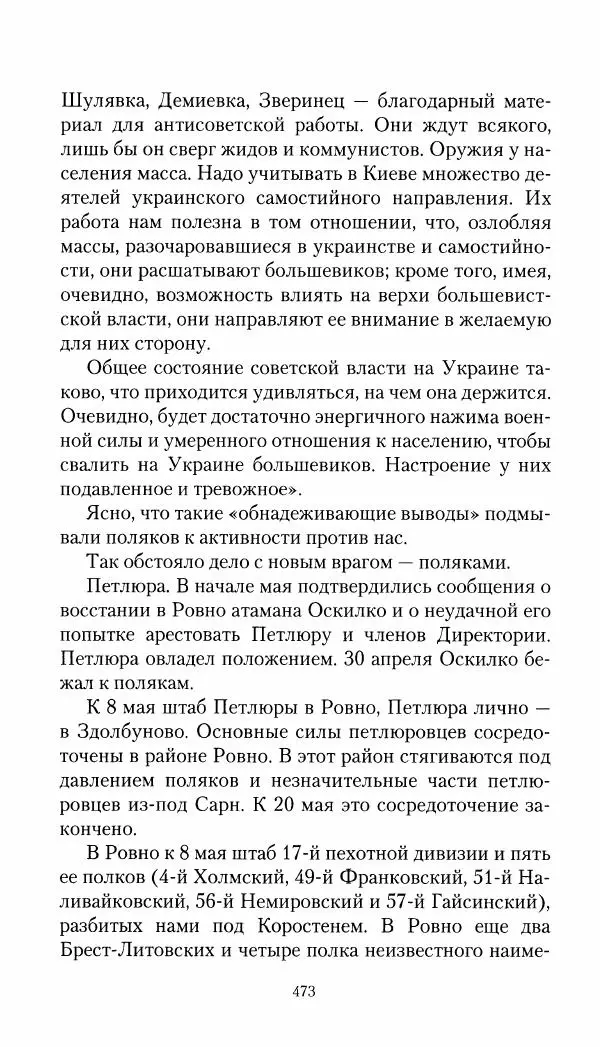 Шулявка, Демиевка, Зверинец — благодарный материал для антисоветской работы. Они ждут всякого, лишь бы он сверг жидов и коммунистов. Оружия у населения масса. Надо учитывать в Киеве множество деятелей украинского самостийного направления. Их работа нам полезна в том отношении, что, озлобляя массы, разочаровавшиеся в украинстве и самостийности, они расшатывают большевиков; кроме того, имея, очевидно, возможность влиять на верхи большевистской власти, они направляют ее внимание в желаемую для них сторону.

Общее состояние советской власти на Украине таково, что приходится удивляться, на чем она держится. Очевидно, будет достаточно энергичного нажима военной силы и умеренного отношения к населению, чтобы свалить на Украине большевиков. Настроение у них подавленное и тревожное».

Ясно, что такие «обнадеживающие выводы» подмывали поляков к активности против нас.

Так обстояло дело с новым врагом — поляками.

Петлюра. В начале мая подтвердились сообщения о восстании в Ровно атамана Оскилко и о неудачной его попытке арестовать Петлюру и членов Директории. Петлюра овладел положением. 30 апреля Оскилко бежал к полякам.

К 8 мая штаб Петлюры в Ровно, Петлюра лично — в Здолбуново. Основные силы петлюровцев сосредоточены в районе Ровно. В этот район стягиваются под давлением поляков и незначительные части петлюровцев из-под Сарн. К 20 мая это сосредоточение закончено.

В Ровно к 8 мая штаб 17-й пехотной дивизии и пять ее полков (4-й Холмский, 49-й Франковский, 51-й Наливайковский, 56-й Немировский и 57-й Гайсинский), разбитых нами под Коростенем. В Ровно еще два Брест-Литовских и четыре полка неизвестного наиме-

473